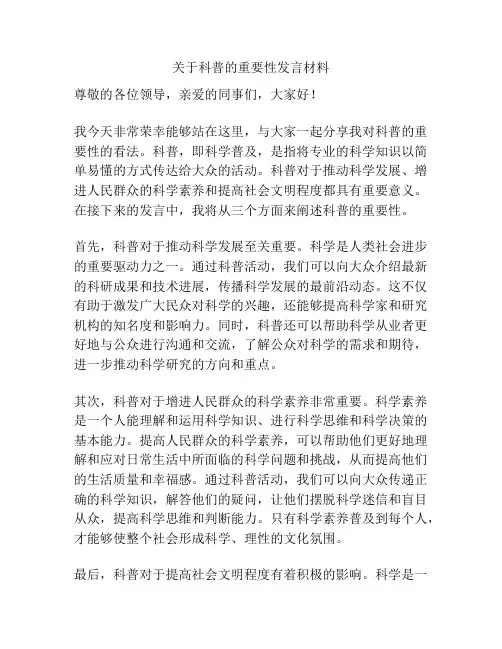 关于科普的重要性发言材料

尊敬的各位领导，亲爱的同事们，大家好！

我今天非常荣幸能够站在这里，与大家一起分享我对科普的重要性的看法。科普，即科学普及，是指将专业的科学知识以简单易懂的方式传达给大众的活动。科普对于推动科学发展、增进人民群众的科学素养和提高社会文明程度都具有重要意义。在接下来的发言中，我将从三个方面来阐述科普的重要性。

首先，科普对于推动科学发展至关重要。科学是人类社会进步的重要驱动力之一。通过科普活动，我们可以向大众介绍最新的科研成果和技术进展，传播科学发展的最前沿动态。这不仅有助于激发广大民众对科学的兴趣，还能够提高科学家和研究机构的知名度和影响力。同时，科普还可以帮助科学从业者更好地与公众进行沟通和交流，了解公众对科学的需求和期待，进一步推动科学研究的方向和重点。

其次，科普对于增进人民群众的科学素养非常重要。科学素养是一个人能理解和运用科学知识、进行科学思维和科学决策的基本能力。提高人民群众的科学素养，可以帮助他们更好地理解和应对日常生活中所面临的科学问题和挑战，从而提高他们的生活质量和幸福感。通过科普活动，我们可以向大众传递正确的科学知识，解答他们的疑问，让他们摆脱科学迷信和盲目从众，提高科学思维和判断能力。只有科学素养普及到每个人，才能够使整个社会形成科学、理性的文化氛围。

最后，科普对于提高社会文明程度有着积极的影响。科学是一